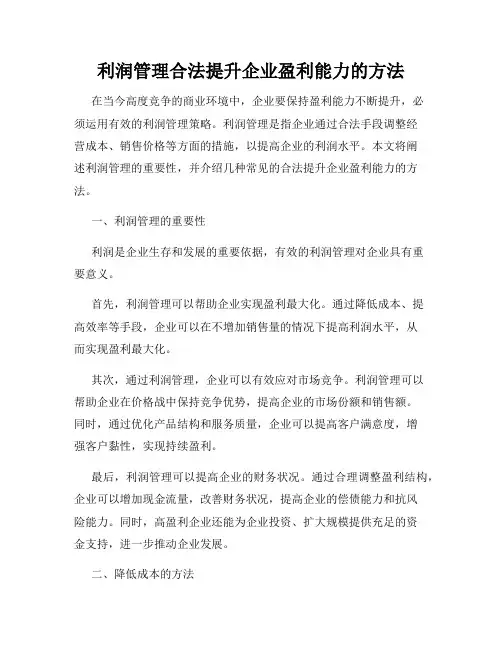 利润管理合法提升企业盈利能力的方法

在当今高度竞争的商业环境中，企业要保持盈利能力不断提升，必须运用有效的利润管理策略。利润管理是指企业通过合法手段调整经营成本、销售价格等方面的措施，以提高企业的利润水平。本文将阐述利润管理的重要性，并介绍几种常见的合法提升企业盈利能力的方法。

一、利润管理的重要性

利润是企业生存和发展的重要依据，有效的利润管理对企业具有重要意义。

首先，利润管理可以帮助企业实现盈利最大化。通过降低成本、提高效率等手段，企业可以在不增加销售量的情况下提高利润水平，从而实现盈利最大化。

其次，通过利润管理，企业可以有效应对市场竞争。利润管理可以帮助企业在价格战中保持竞争优势，提高企业的市场份额和销售额。同时，通过优化产品结构和服务质量，企业可以提高客户满意度，增强客户黏性，实现持续盈利。

最后，利润管理可以提高企业的财务状况。通过合理调整盈利结构，企业可以增加现金流量，改善财务状况，提高企业的偿债能力和抗风险能力。同时，高盈利企业还能为企业投资、扩大规模提供充足的资金支持，进一步推动企业发展。

二、降低成本的方法